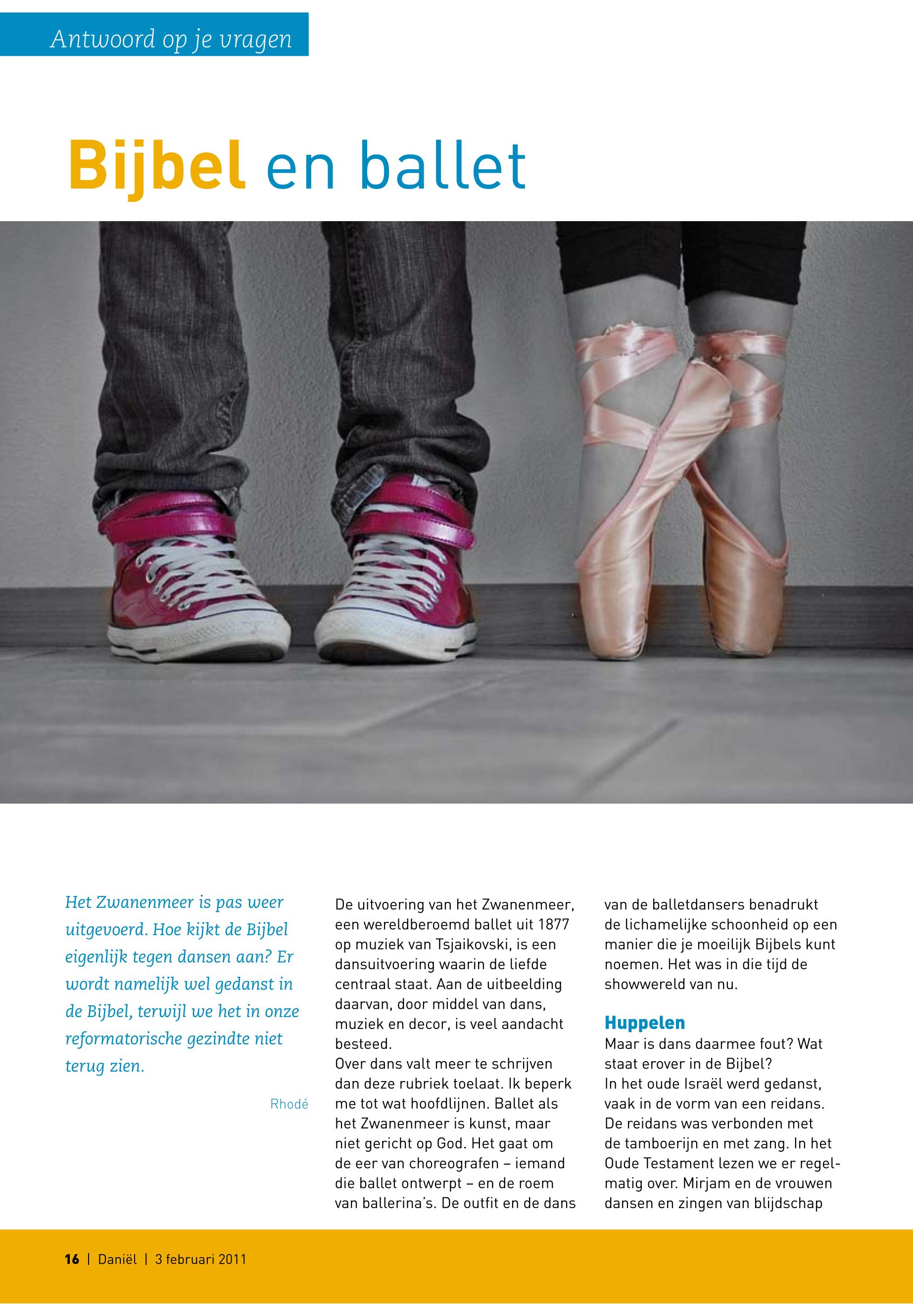 Antwoord op je vragen

Bijbel en ballet

Het Zwanenmeer is pas weer uitgevoerd. Hoe kijkt de Bijbel eigenlijk tegen dansen aan? Er wordt namelijk wel gedanst in de Bijbel, terwijl we het in onze reformatorische gezindte niet terug zien.

Rhodé

De uitvoering van het Zwanenmeer, een wereldberoemd ballet uit 1877 op muziek van Tsjaikovski, is een dansuitvoering waarin de liefde centraal staat. Aan de uitbeelding daarvan, door middel van dans, muziek en decor, is veel aandacht besteed.
Over dans valt meer te schrijven dan deze rubriek toelaat. Ik beperk me tot wat hoofdlijnen. Ballet als het Zwanenmeer is kunst, maar niet gericht op God. Het gaat om de eer van choreografen – iemand die ballet ontwerpt – en de roem van ballerina's. De outfit en de dans van de balletdansers benadrukt de lichamelijke schoonheid op een manier die je moeilijk Bijbels kunt noemen. Het was in die tijd de showwereld van nu.

Huppelen
Maar is dans daarmee fout? Wat staat erover in de Bijbel?
In het oude Israël werd gedanst, vaak in de vorm van een reidans. De reidans was verbonden met de tamboerijn en met zang. In het Oude Testament lezen we er regelmatig over. Mirjam en de vrouwen dansen en zingen van blijdschap

16 | Daniël | 3 februari 2011